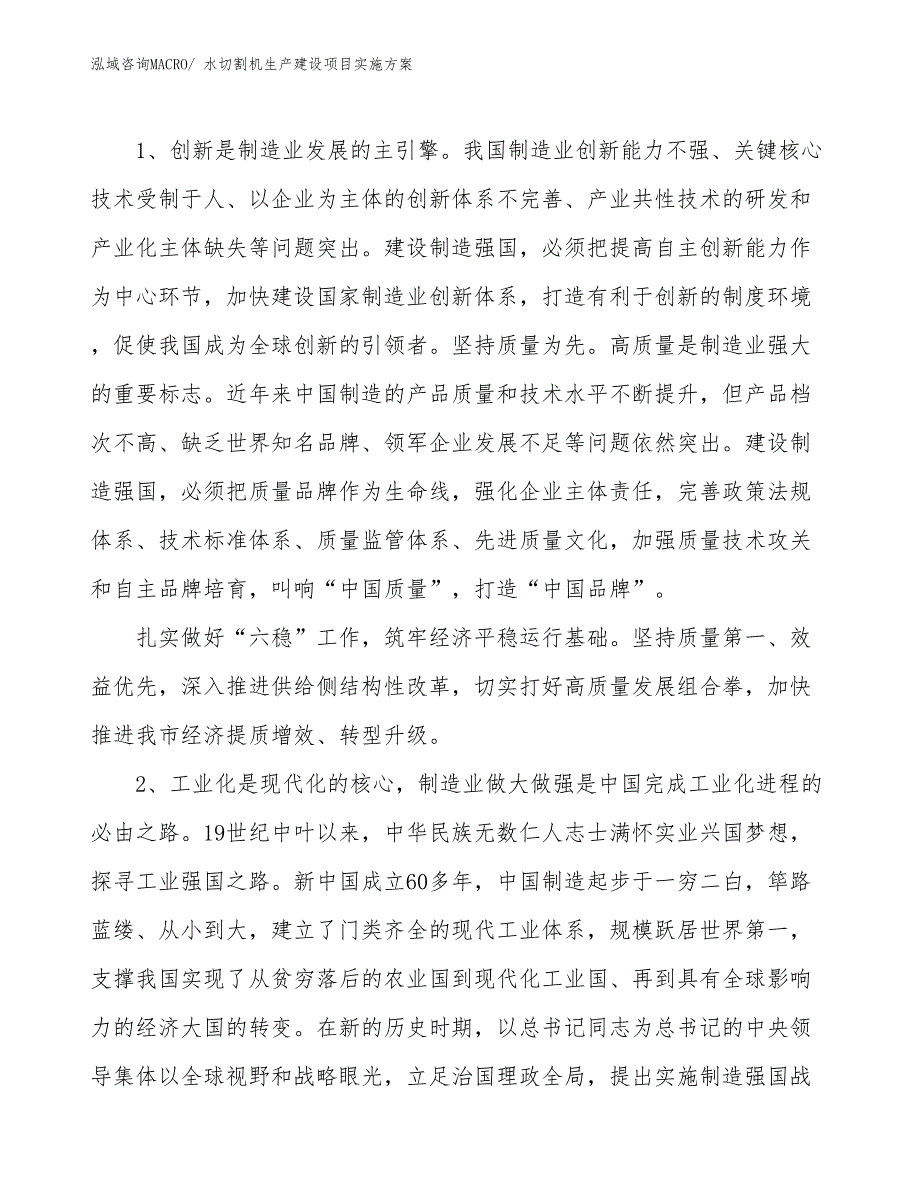 泓域咨询MACRO/ 水切割机生产建设项目实施方案

1、创新是制造业发展的主引擎。我国制造业创新能力不强、关键核心技术受制于人、以企业为主体的创新体系不完善、产业共性技术的研发和产业化主体缺失等问题突出。建设制造强国，必须把提高自主创新能力作为中心环节，加快建设国家制造业创新体系，打造有利于创新的制度环境，促使我国成为全球创新的引领者。坚持质量为先。高质量是制造业强大的重要标志。近年来中国制造的产品质量和技术水平不断提升，但产品档次不高、缺乏世界知名品牌、领军企业发展不足等问题依然突出。建设制造强国，必须把质量品牌作为生命线，强化企业主体责任，完善政策法规体系、技术标准体系、质量监管体系、先进质量文化，加强质量技术攻关和自主品牌培育，叫响“中国质量”，打造“中国品牌”。

扎实做好“六稳”工作，筑牢经济平稳运行基础。坚持质量第一、效益优先，深入推进供给侧结构性改革，切实打好高质量发展组合拳，加快推进我市经济提质增效、转型升级。

2、工业化是现代化的核心，制造业做大做强是中国完成工业化进程的必由之路。19世纪中叶以来，中华民族无数仁人志士满怀实业兴国梦想，探寻工业强国之路。新中国成立60多年，中国制造起步于一穷二白，筚路蓝缕、从小到大，建立了门类齐全的现代工业体系，规模跃居世界第一，支撑我国实现了从贫穷落后的农业国到现代化工业国、再到具有全球影响力的经济大国的转变。在新的历史时期，以总书记同志为总书记的中央领导集体以全球视野和战略眼光，立足治国理政全局，提出实施制造强国战